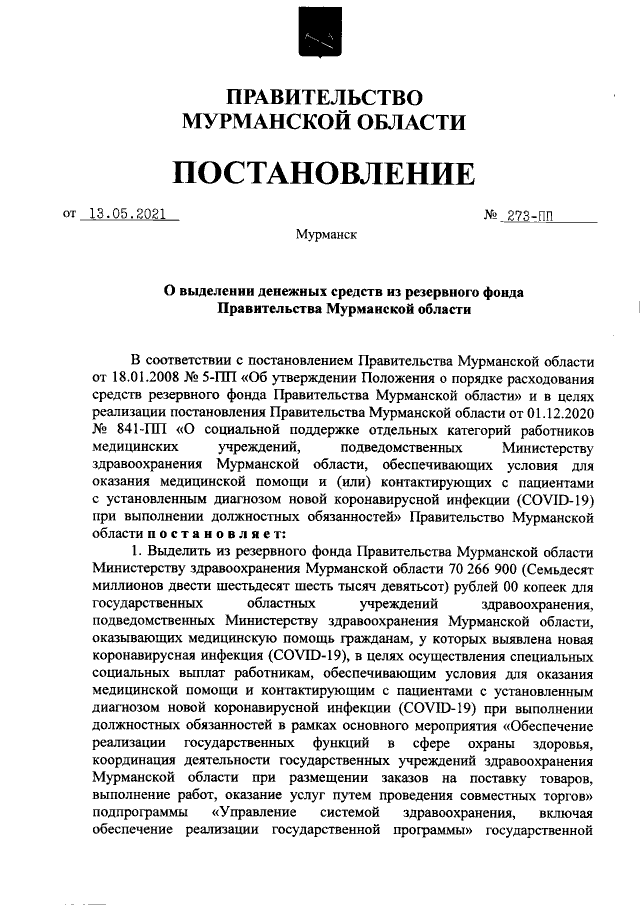 ПРАВИТЕЛЬСТВО МУРМАНСКОЙ ОБЛАСТИ

ПОСТАНОВЛЕНИЕ

от 13.05.2021 № 273-ПП

Мурманск

О выделении денежных средств из резервного фонда Правительства Мурманской области

В соответствии с постановлением Правительства Мурманской области от 18.01.2008 № 5-ПП «Об утверждении Положения о порядке расходования средств резервного фонда Правительства Мурманской области» и в целях реализации постановления Правительства Мурманской области от 01.12.2020 № 841-ПП «О социальной поддержке отдельных категорий работников медицинских учреждений, подведомственных Министерству здравоохранения Мурманской области, обеспечивающих условия для оказания медицинской помощи и (или) контактирующих с пациентами с установленным диагнозом новой коронавирусной инфекции (COVID-19) при выполнении должностных обязанностей» Правительство Мурманской области постановляет:

1. Выделить из резервного фонда Правительства Мурманской области Министерству здравоохранения Мурманской области 70 266 900 (Семьдесят миллионов двести шестьдесят шесть тысяч девятьсот) рублей 00 копеек для государственных областных учреждений здравоохранения, подведомственных Министерству здравоохранения Мурманской области, оказывающих медицинскую помощь гражданам, у которых выявлена новая коронавирусная инфекция (COVID-19), в целях осуществления специальных социальных выплат работникам, обеспечивающим условия для оказания медицинской помощи и контактирующим с пациентами с установленным диагнозом новой коронавирусной инфекции (COVID-19) при выполнении должностных обязанностей в рамках основного мероприятия «Обеспечение реализации государственных функций в сфере охраны здоровья, координация деятельности государственных учреждений здравоохранения Мурманской области при размещении заказов на поставку товаров, выполнение работ, оказание услуг путем проведения совместных торгов» подпрограммы «Управление системой здравоохранения, включая обеспечение реализации государственной программы» государственной